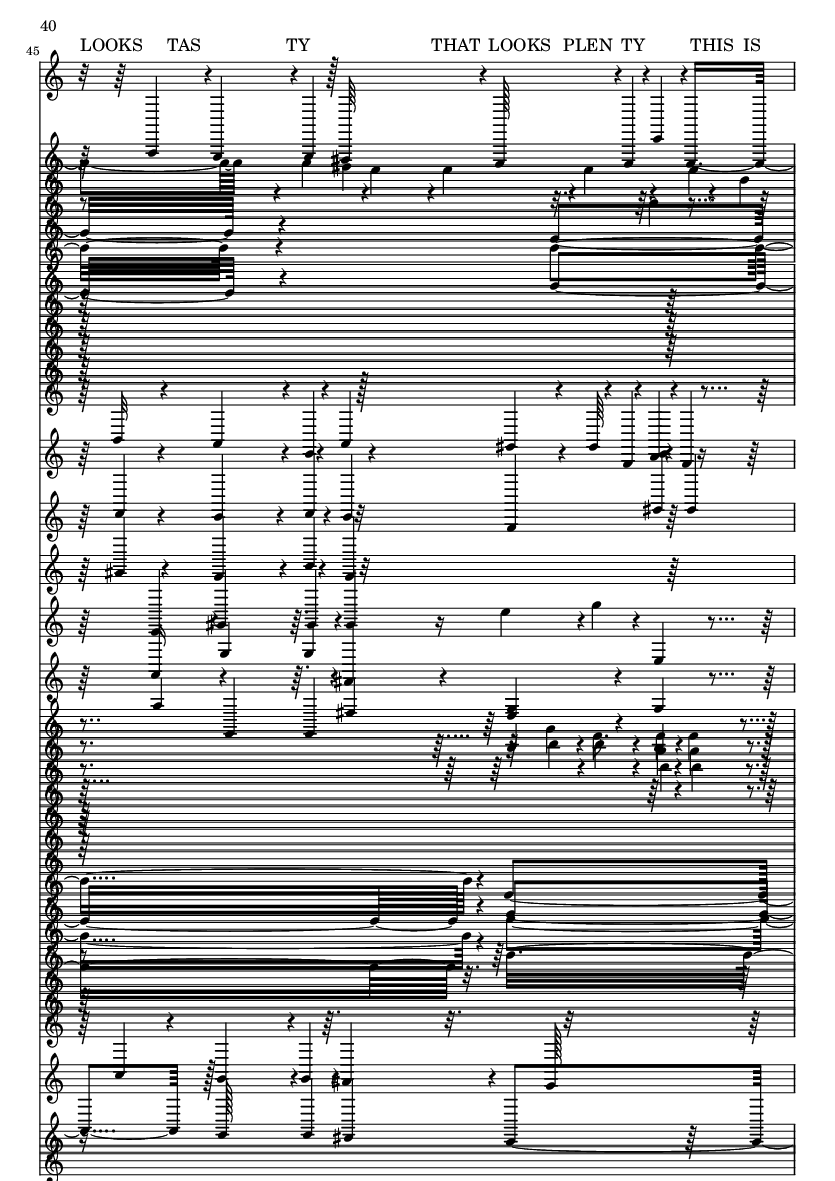 40

45

LOOKS TAS TY THAT LOOKS PLEN TY THIS IS